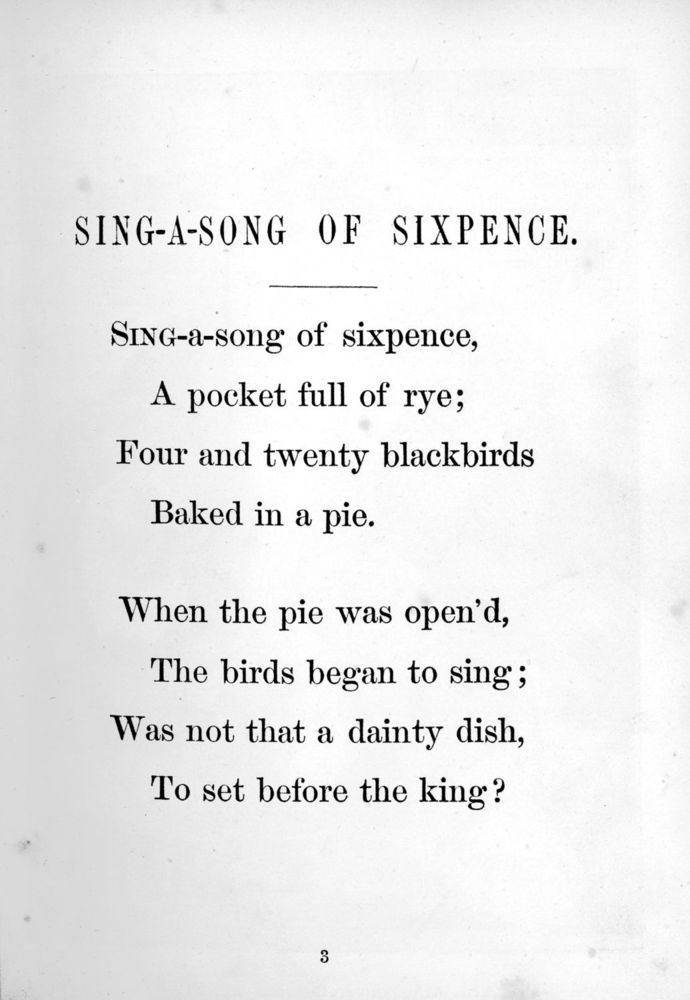 SING-A-SONG OF SIXPENCE.

SING-a-song of sixpence,
A pocket full of rye;
Four and twenty blackbirds
Baked in a pie.

When the pie was open'd,
The birds began to sing;
Was not that a dainty dish,
To set before the king?

3